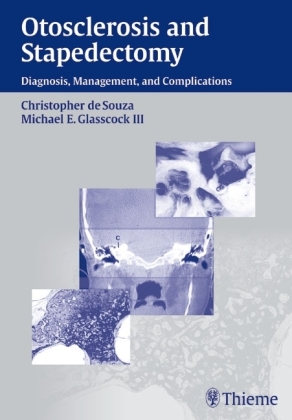 Otosclerosis and Stapedectomy

Diagnosis, Management, and Complications

Christopher de Souza
Michael E. Glasscock III

c

Thieme